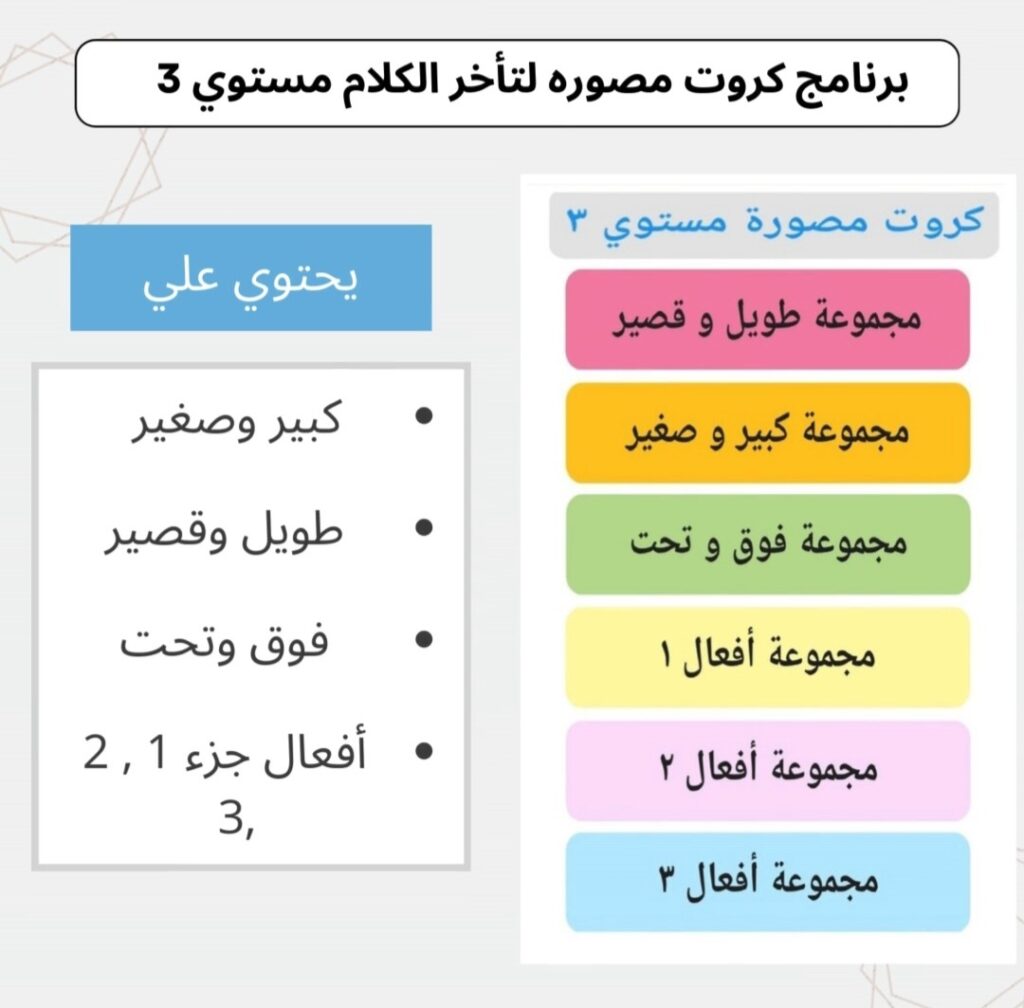 برنامج كروت مصوره لتأخر الكلام مستوي 3

كروت مصورة مستوي ٣

مجموعة طويل و قصير

مجموعة كبير و صغير

مجموعة فوق و تحت

مجموعة أفعال ١

مجموعة أفعال ٢

مجموعة أفعال ٣

يحتوي علي

- كبير وصغير
- طويل وقصير
- فوق وتحت
- أفعال جزء 1 , 2 ,3